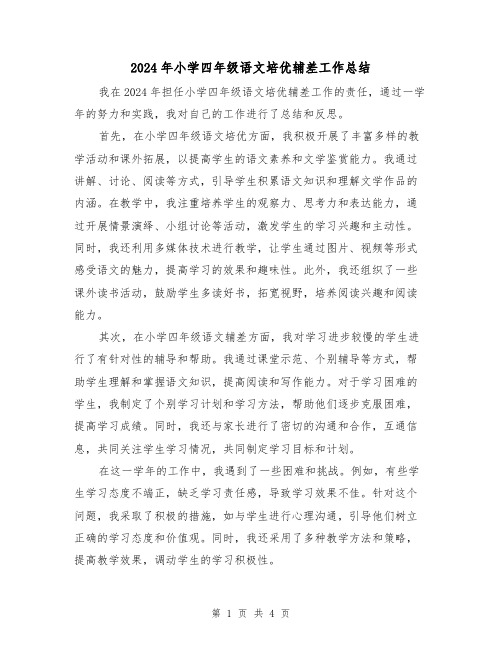 2024年小学四年级语文培优辅差工作总结

我在2024年担任小学四年级语文培优辅差工作的责任，通过一学年的努力和实践，我对自己的工作进行了总结和反思。

首先，在小学四年级语文培优方面，我积极开展了丰富多样的教学活动和课外拓展，以提高学生的语文素养和文学鉴赏能力。我通过讲解、讨论、阅读等方式，引导学生积累语文知识和理解文学作品的内涵。在教学中，我注重培养学生的观察力、思考力和表达能力，通过开展情景演绎、小组讨论等活动，激发学生的学习兴趣和主动性。同时，我还利用多媒体技术进行教学，让学生通过图片、视频等形式感受语文的魅力，提高学习的效果和趣味性。此外，我还组织了一些课外读书活动，鼓励学生多读好书，拓宽视野，培养阅读兴趣和阅读能力。

其次，在小学四年级语文辅差方面，我对学习进步较慢的学生进行了有针对性的辅导和帮助。我通过课堂示范、个别辅导等方式，帮助学生理解和掌握语文知识，提高阅读和写作能力。对于学习困难的学生，我制定了个别学习计划和学习方法，帮助他们逐步克服困难，提高学习成绩。同时，我还与家长进行了密切的沟通和合作，互通信息，共同关注学生学习情况，共同制定学习目标和计划。

在这一学年的工作中，我遇到了一些困难和挑战。例如，有些学生学习态度不端正，缺乏学习责任感，导致学习效果不佳。针对这个问题，我采取了积极的措施，如与学生进行心理沟通，引导他们树立正确的学习态度和价值观。同时，我还采用了多种教学方法和策略，提高教学效果，调动学生的学习积极性。

第 1 页 共 4 页